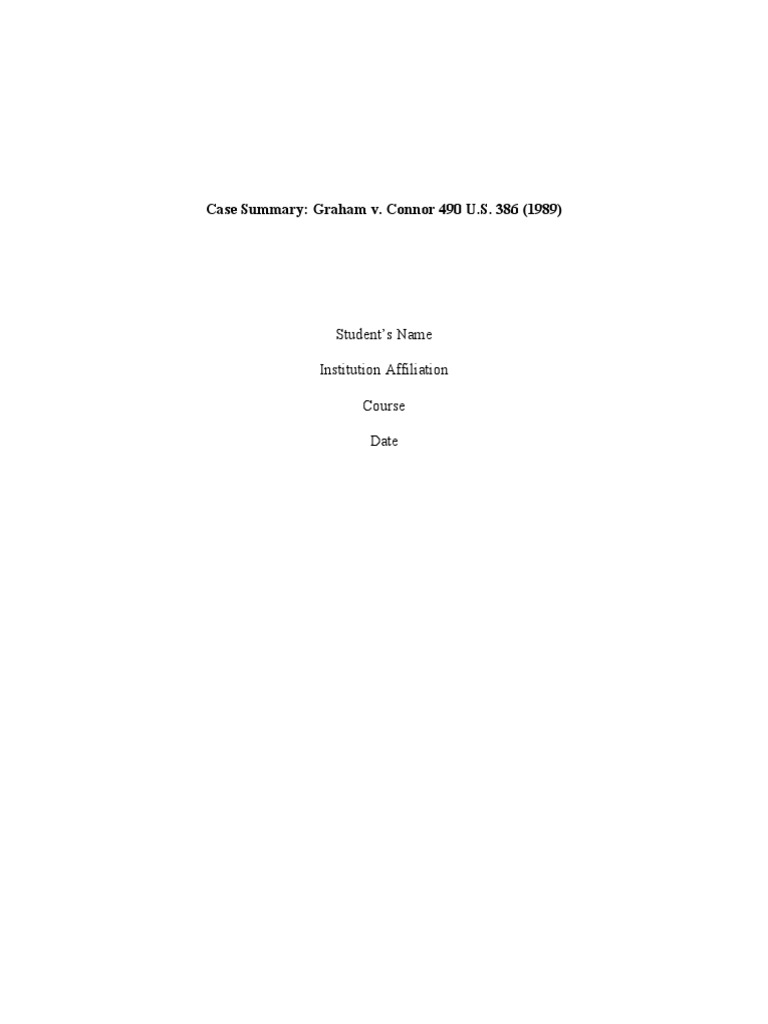 Case Summary: Graham v. Connor 490 U.S. 386 (1989)

Student's Name

Institution Affiliation

Course

Date